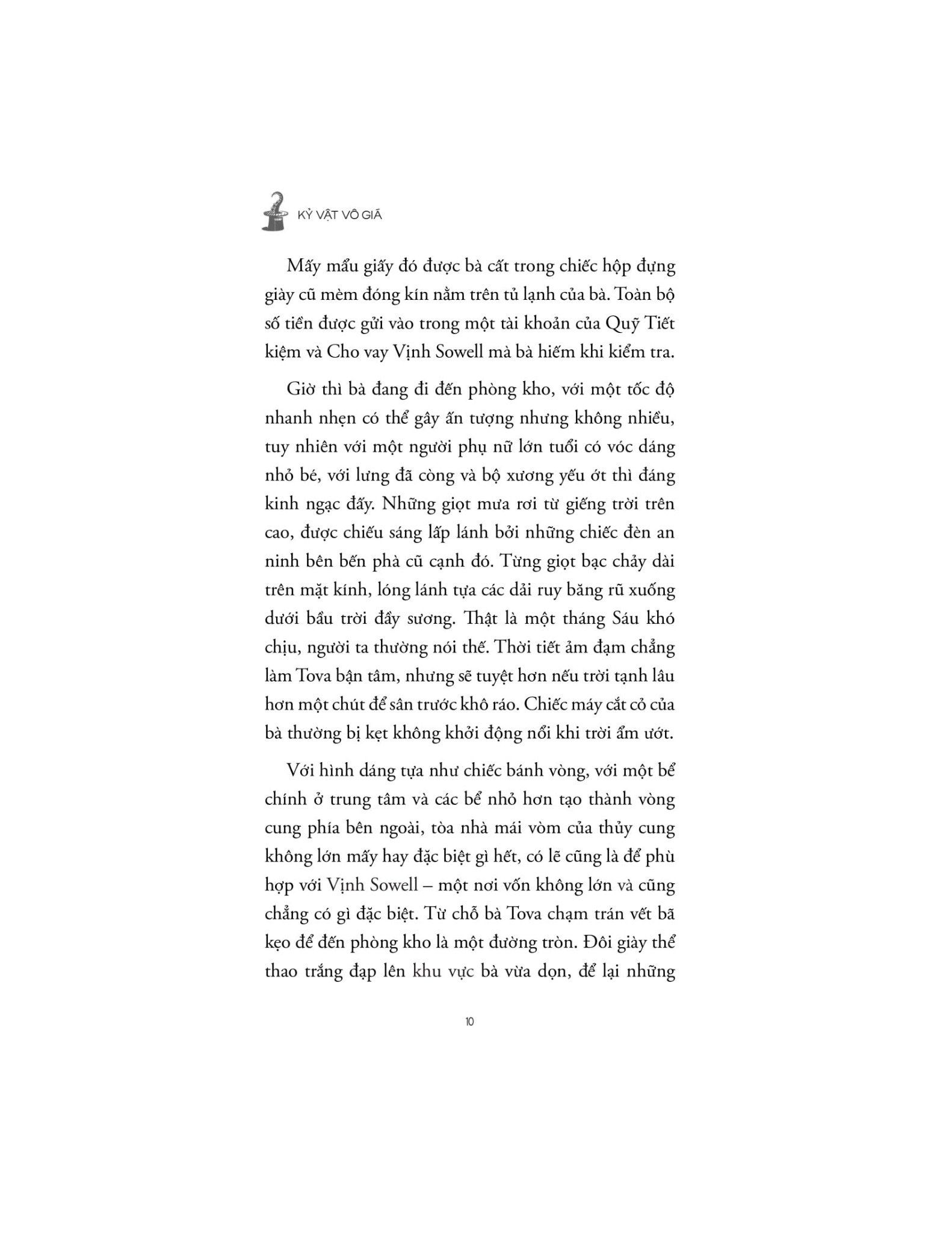 KỶ VẬT VÔ GIÁ

Mấy mẩu giấy đó được bà cất trong chiếc hộp đựng giày cũ mèm đóng kín nằm trên tủ lạnh của bà. Toàn bộ số tiền được gửi vào trong một tài khoản của Quỹ Tiết kiệm và Cho vay Vịnh Sowell mà bà hiếm khi kiểm tra.

Giờ thì bà đang đi đến phòng kho, với một tốc độ nhanh nhẹn có thể gây ấn tượng nhưng không nhiều, tuy nhiên với một người phụ nữ lớn tuổi có vóc dáng nhỏ bé, với lưng đã còng và bộ xương yếu ớt thì đáng kinh ngạc đấy. Những giọt mưa rơi từ giếng trời trên cao, được chiếu sáng lấp lánh bởi những chiếc đèn an ninh bên bến phà cũ cạnh đó. Từng giọt bạc chảy dài trên mặt kính, lóng lánh tựa các dải ruy băng rũ xuống dưới bầu trời đầy sương. Thật là một tháng Sáu khó chịu, người ta thường nói thế. Thời tiết ảm đạm chẳng làm Tova bận tâm, nhưng sẽ tuyệt hơn nếu trời tạnh lâu hơn một chút để sân trước khô ráo. Chiếc máy cắt cỏ của bà thường bị kẹt không khởi động nổi khi trời ẩm ướt.

Với hình dáng tựa như chiếc bánh vòng, với một bể chính ở trung tâm và các bể nhỏ hơn tạo thành vòng cung phía bên ngoài, tòa nhà mái vòm của thủy cung không lớn mấy hay đặc biệt gì hết, có lẽ cũng là để phù hợp với Vịnh Sowell – một nơi vốn không lớn và cũng chẳng có gì đặc biệt. Từ chỗ bà Tova chạm trán vết bã kẹo để đến phòng kho là một đường tròn. Đôi giày thể thao trắng đạp lên khu vực bà vừa dọn, để lại những

10